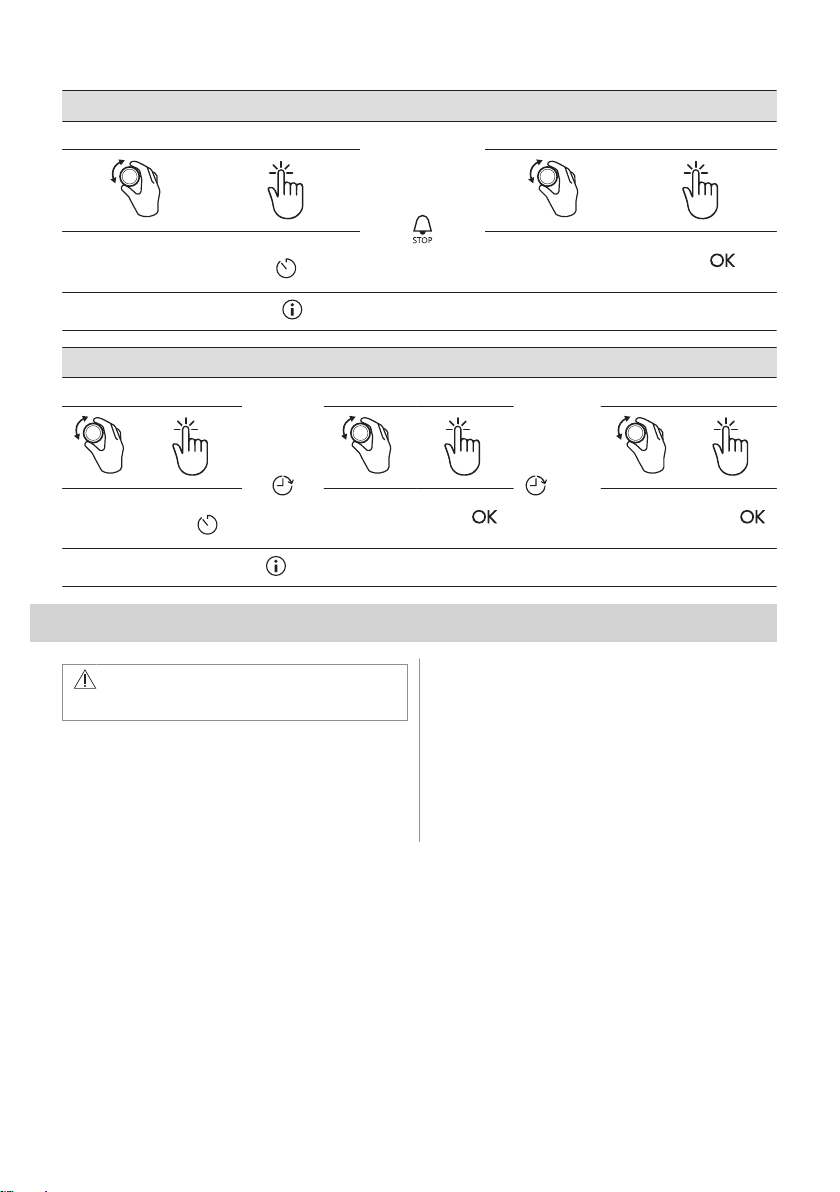 STOP

OK

OK

OK